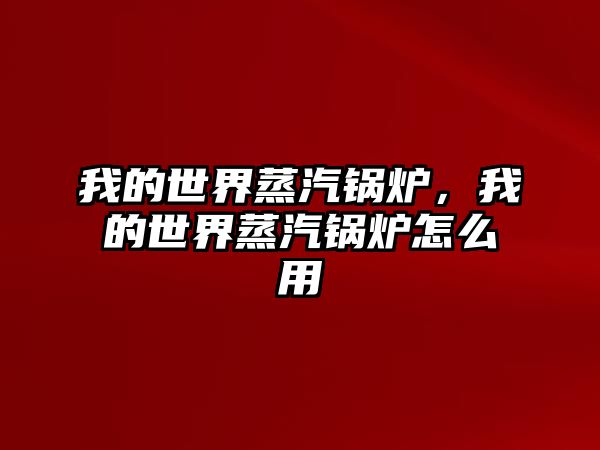 我的世界蒸汽锅炉，我的世界蒸汽锅炉怎么用